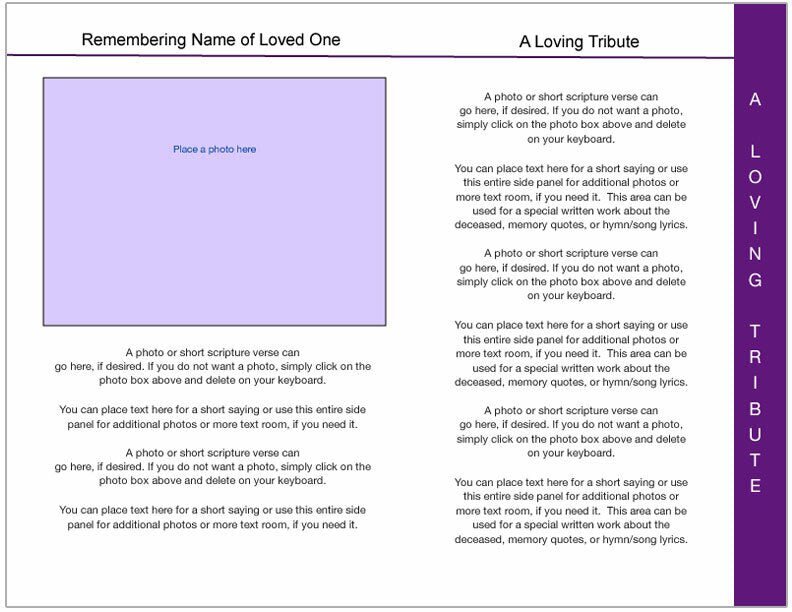 Remembering Name of Loved One

Place a photo here

A photo or short scripture verse can go here, if desired. If you do not want a photo, simply click on the photo box above and delete on your keyboard.

You can place text here for a short saying or use this entire side panel for additional photos or more text room, if you need it.

A photo or short scripture verse can go here, if desired. If you do not want a photo, simply click on the photo box above and delete on your keyboard.

You can place text here for a short saying or use this entire side panel for additional photos or more text room, if you need it.

A Loving Tribute

A photo or short scripture verse can go here, if desired. If you do not want a photo, simply click on the photo box above and delete on your keyboard.

You can place text here for a short saying or use this entire side panel for additional photos or more text room, if you need it. This area can be used for a special written work about the deceased, memory quotes, or hymn/song lyrics.

A photo or short scripture verse can go here, if desired. If you do not want a photo, simply click on the photo box above and delete on your keyboard.

You can place text here for a short saying or use this entire side panel for additional photos or more text room, if you need it. This area can be used for a special written work about the deceased, memory quotes, or hymn/song lyrics.

A photo or short scripture verse can go here, if desired. If you do not want a photo, simply click on the photo box above and delete on your keyboard.

You can place text here for a short saying or use this entire side panel for additional photos or more text room, if you need it. This area can be used for a special written work about the deceased, memory quotes, or hymn/song lyrics.

A LOVING TRIBUTE